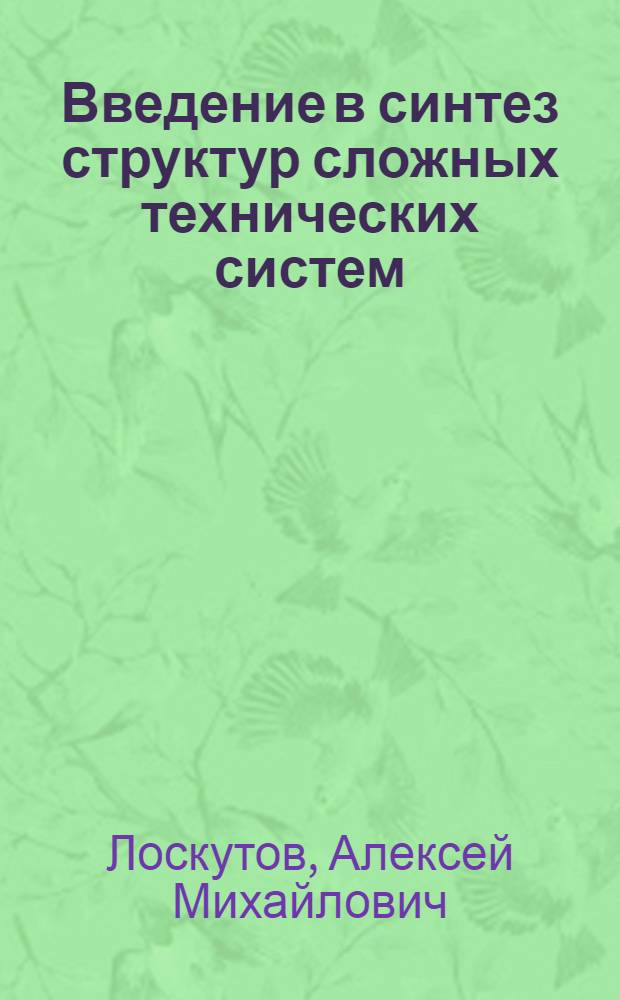 Введение в синтез структур сложных технических систем

Лоскутов, Алексей Михайлович